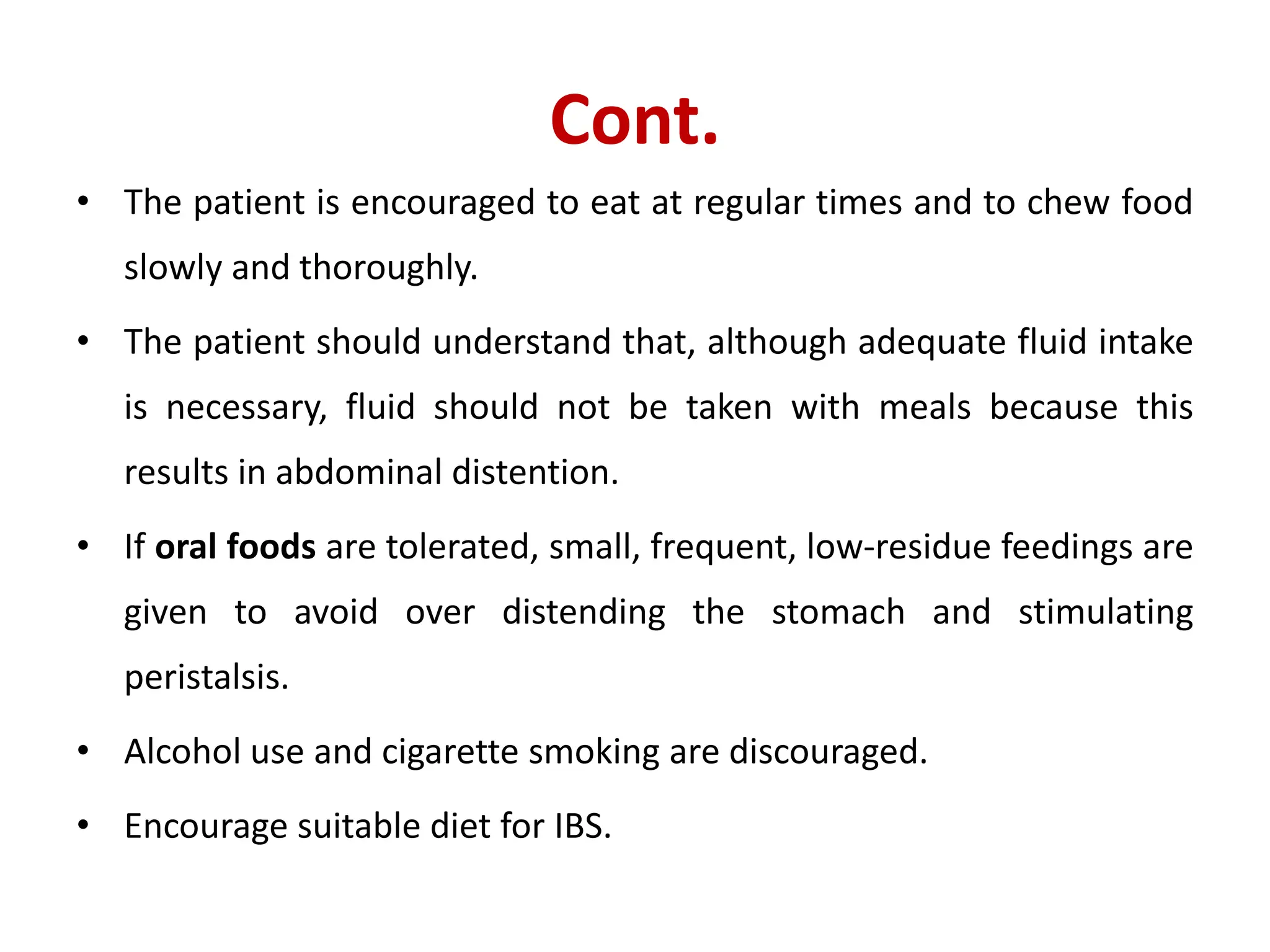 Cont.

• The patient is encouraged to eat at regular times and to chew food slowly and thoroughly.

• The patient should understand that, although adequate fluid intake is necessary, fluid should not be taken with meals because this results in abdominal distention.

• If oral foods are tolerated, small, frequent, low-residue feedings are given to avoid over distending the stomach and stimulating peristalsis.

• Alcohol use and cigarette smoking are discouraged.

• Encourage suitable diet for IBS.